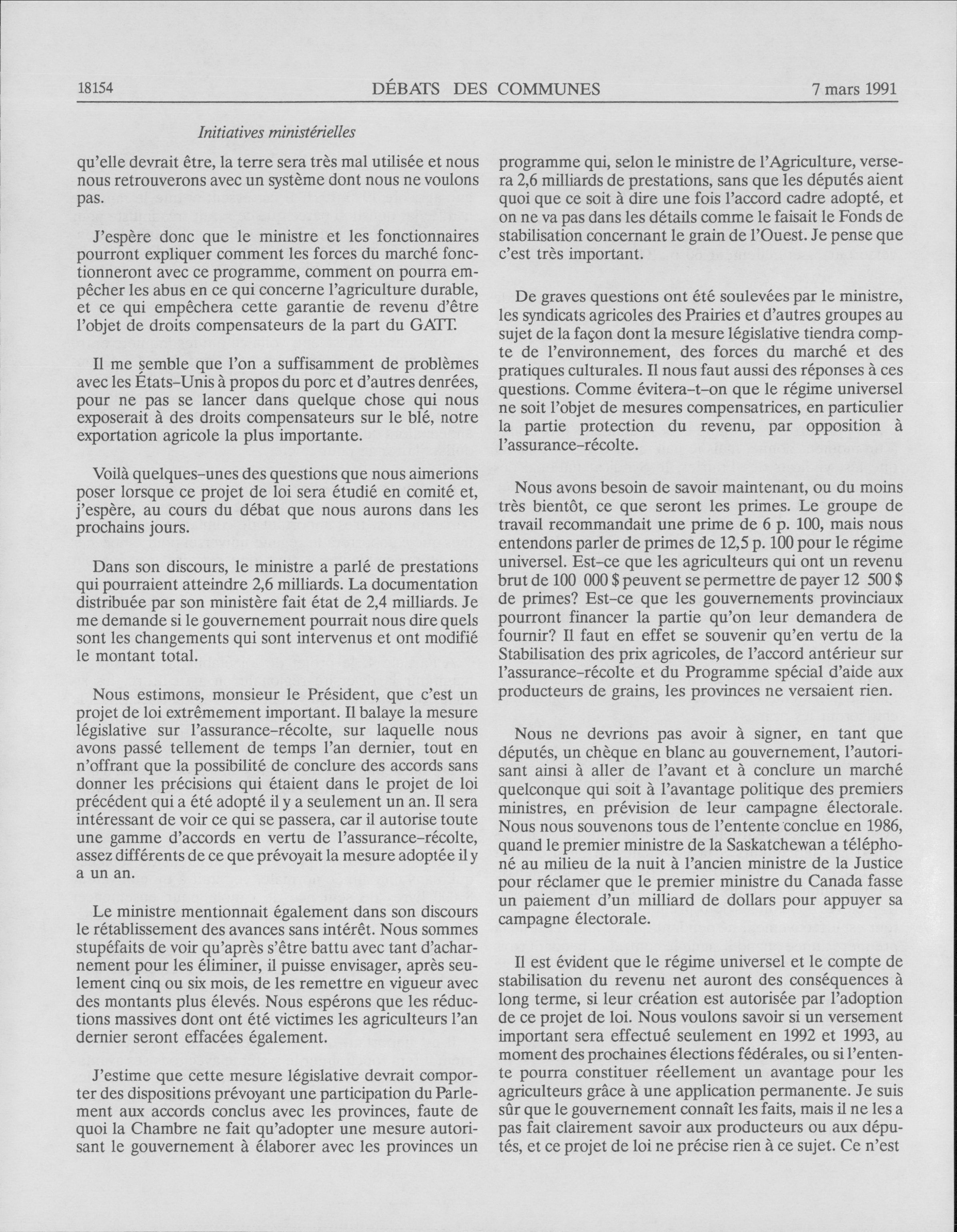 18154 DÉBATS DES COMMUNES 7 mars 1991

Initiatives ministérielles

qu'elle devrait être, la terre sera très mal utilisée et nous nous retrouverons avec un système dont nous ne voulons pas.

J'espère donc que le ministre et les fonctionnaires pourront expliquer comment les forces du marché fonctionneront avec ce programme, comment on pourra empêcher les abus en ce qui concerne l'agriculture durable, et ce qui empêchera cette garantie de revenu d'être l'objet de droits compensateurs de la part du GATT.

Il me semble que l'on a suffisamment de problèmes avec les États-Unis à propos du porc et d'autres denrées, pour ne pas se lancer dans quelque chose qui nous exposerait à des droits compensateurs sur le blé, notre exportation agricole la plus importante.

Voilà quelques-unes des questions que nous aimerions poser lorsque ce projet de loi sera étudié en comité et, j'espère, au cours du débat que nous aurons dans les prochains jours.

Dans son discours, le ministre a parlé de prestations qui pourraient atteindre 2,6 milliards. La documentation distribuée par son ministère fait état de 2,4 milliards. Je me demande si le gouvernement pourrait nous dire quels sont les changements qui sont intervenus et ont modifié le montant total.

Nous estimons, monsieur le Président, que c'est un projet de loi extrêmement important. Il balaye la mesure législative sur l'assurance-récolte, sur laquelle nous avons passé tellement de temps l'an dernier, tout en n'offrant que la possibilité de conclure des accords sans donner les précisions qui étaient dans le projet de loi précédent qui a été adopté il y a seulement un an. Il sera intéressant de voir ce qui se passera, car il autorise toute une gamme d'accords en vertu de l'assurance-récolte, assez différents de ce que prévoyait la mesure adoptée il y a un an.

Le ministre mentionnait également dans son discours le rétablissement des avances sans intérêt. Nous sommes stupéfaits de voir qu'après s'être battu avec tant d'acharnement pour les éliminer, il puisse envisager, après seulement cinq ou six mois, de les remettre en vigueur avec des montants plus élevés. Nous espérons que les réductions massives dont ont été victimes les agriculteurs l'an dernier seront effacées également.

J'estime que cette mesure législative devrait comporter des dispositions prévoyant une participation du Parlement aux accords conclus avec les provinces, faute de quoi la Chambre ne fait qu'adopter une mesure autorisant le gouvernement à élaborer avec les provinces un programme qui, selon le ministre de l'Agriculture, versera 2,6 milliards de prestations, sans que les députés aient quoi que ce soit à dire une fois l'accord cadre adopté, et on ne va pas dans les détails comme le faisait le Fonds de stabilisation concernant le grain de l'Ouest. Je pense que c'est très important.

De graves questions ont été soulevées par le ministre, les syndicats agricoles des Prairies et d'autres groupes au sujet de la façon dont la mesure législative tiendra compte de l'environnement, des forces du marché et des pratiques culturales. Il nous faut aussi des réponses à ces questions. Comme évitera-t-on que le régime universel ne soit l'objet de mesures compensatrices, en particulier la partie protection du revenu, par opposition à l'assurance-récolte.

Nous avons besoin de savoir maintenant, ou du moins très bientôt, ce que seront les primes. Le groupe de travail recommandait une prime de 6 p. 100, mais nous entendons parler de primes de 12,5 p. 100 pour le régime universel. Est-ce que les agriculteurs qui ont un revenu brut de 100 000 $ peuvent se permettre de payer 12 500 $ de primes? Est-ce que les gouvernements provinciaux pourront financer la partie qu'on leur demandera de fournir? Il faut en effet se souvenir qu'en vertu de la Stabilisation des prix agricoles, de l'accord antérieur sur l'assurance-récolte et du Programme spécial d'aide aux producteurs de grains, les provinces ne versaient rien.

Nous ne devrions pas avoir à signer, en tant que députés, un chèque en blanc au gouvernement, l'autorisant ainsi à aller de l'avant et à conclure un marché quelconque qui soit à l'avantage politique des premiers ministres, en prévision de leur campagne électorale. Nous nous souvenons tous de l'entente conclue en 1986, quand le premier ministre de la Saskatchewan a téléphoné au milieu de la nuit à l'ancien ministre de la Justice pour réclamer que le premier ministre du Canada fasse un paiement d'un milliard de dollars pour appuyer sa campagne électorale.

Il est évident que le régime universel et le compte de stabilisation du revenu net auront des conséquences à long terme, si leur création est autorisée par l'adoption de ce projet de loi. Nous voulons savoir si un versement important sera effectué seulement en 1992 et 1993, au moment des prochaines élections fédérales, ou si l'entente pourra constituer réellement un avantage pour les agriculteurs grâce à une application permanente. Je suis sûr que le gouvernement connaît les faits, mais il ne les a pas fait clairement savoir aux producteurs ou aux députés, et ce projet de loi ne précise rien à ce sujet. Ce n'est